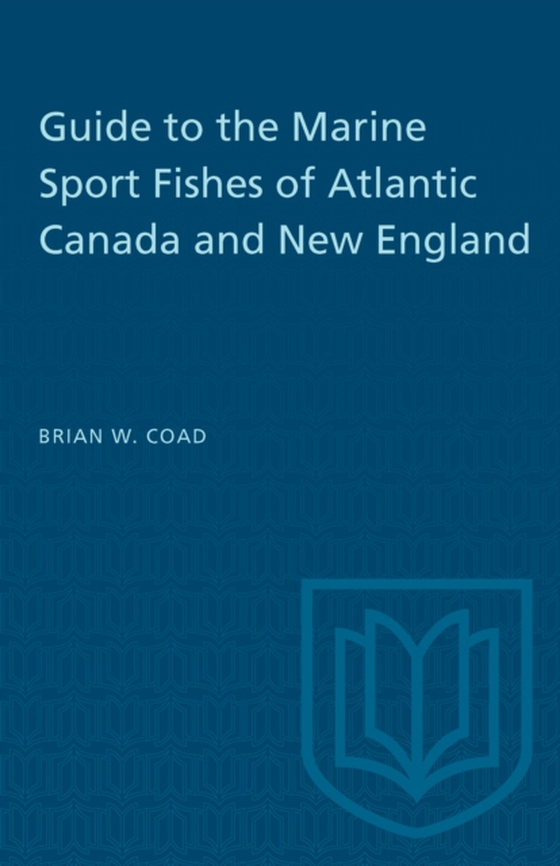 Guide to the Marine Sport Fishes of Atlantic Canada and New England

BRIAN W. COAD